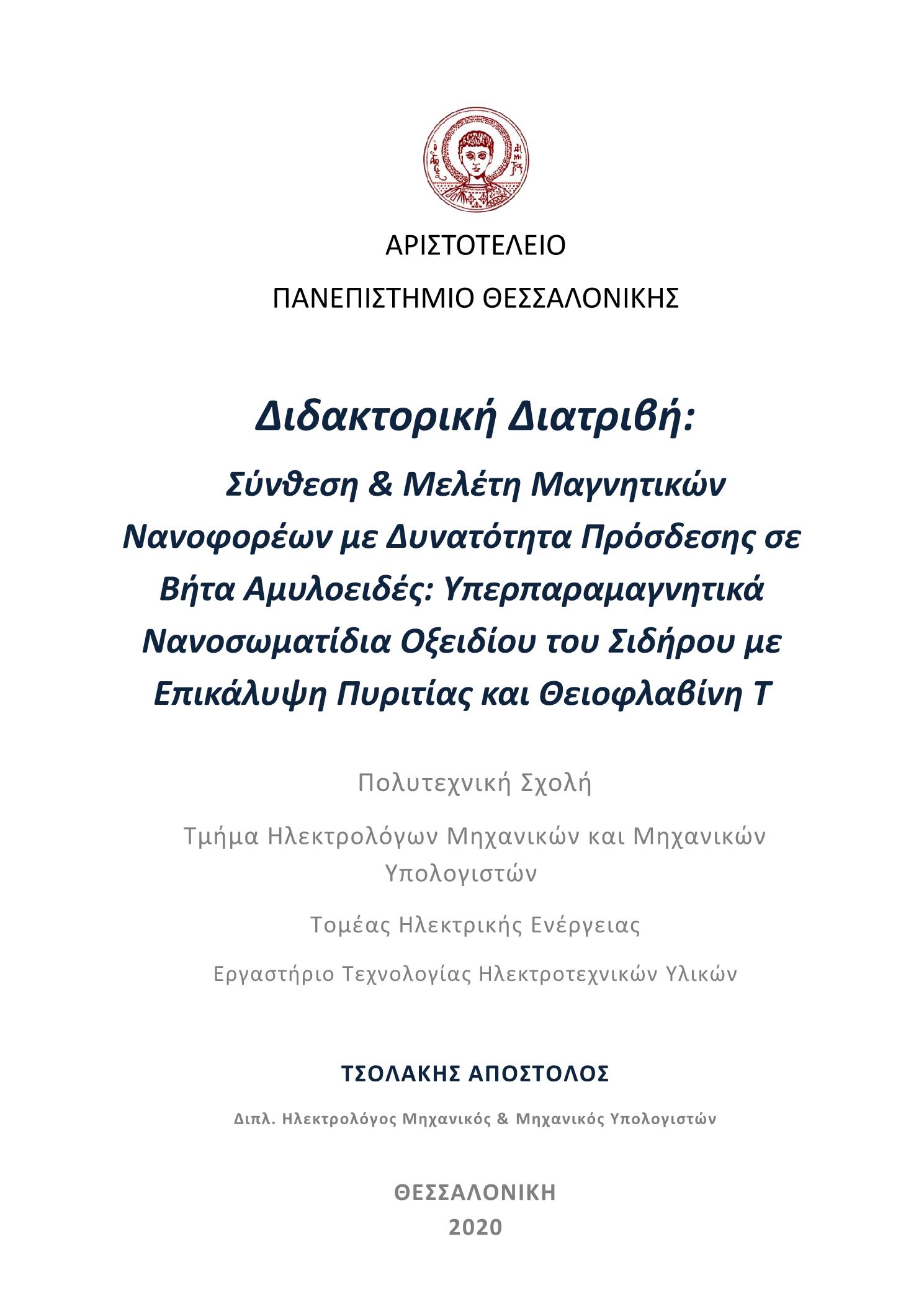 ΑΡΙΣΤΟΤΕΛΕΙΟ

ΠΑΝΕΠΙΣΤΗΜΙΟ ΘΕΣΣΑΛΟΝΙΚΗΣ

Διδακτορική Διατριβή:

Σύνθεση & Μελέτη Μαγνητικών Νανοφορέων με Δυνατότητα Πρόσδεσης σε Βήτα Αμυλοειδές: Υπερπαραμαγνητικά Νανοσωματίδια Οξειδίου του Σιδήρου με Επικάλυψη Πυριτίας και Θειοφλαβίνη Τ

Πολυτεχνική Σχολή

Τμήμα Ηλεκτρολόγων Μηχανικών και Μηχανικών Υπολογιστών

Τομέας Ηλεκτρικής Ενέργειας

Εργαστήριο Τεχνολογίας Ηλεκτροτεχνικών Υλικών

ΤΣΟΛΑΚΗΣ ΑΠΟΣΤΟΛΟΣ

Διπλ. Ηλεκτρολόγος Μηχανικός & Μηχανικός Υπολογιστών

ΘΕΣΣΑΛΟΝΙΚΗ
2020